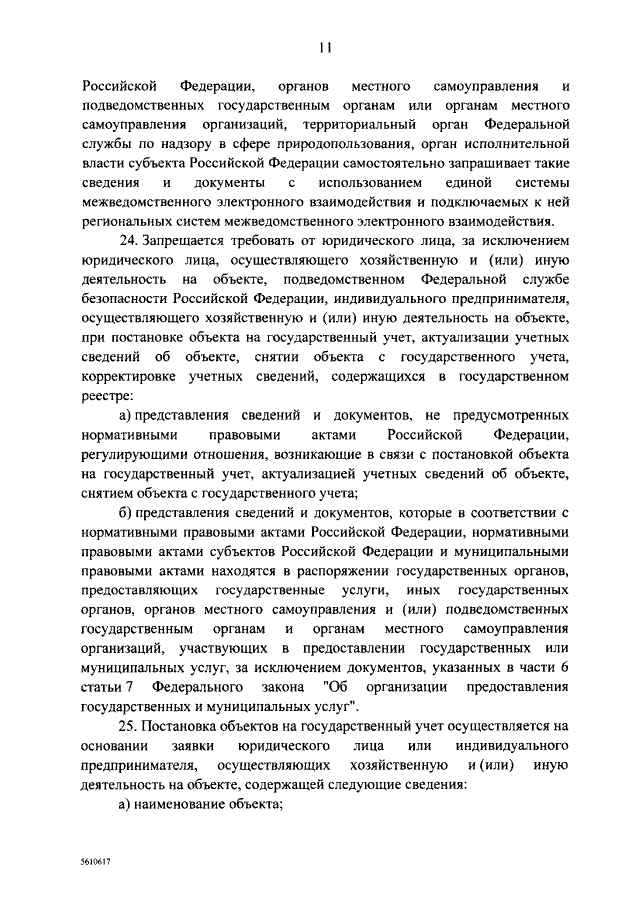 11

Российской Федерации, органов местного самоуправления и подведомственных государственным органам или органам местного самоуправления организаций, территориальный орган Федеральной службы по надзору в сфере природопользования, орган исполнительной власти субъекта Российской Федерации самостоятельно запрашивает такие сведения и документы с использованием единой системы межведомственного электронного взаимодействия и подключаемых к ней региональных систем межведомственного электронного взаимодействия.

24. Запрещается требовать от юридического лица, за исключением юридического лица, осуществляющего хозяйственную и (или) иную деятельность на объекте, подведомственном Федеральной службе безопасности Российской Федерации, индивидуального предпринимателя, осуществляющего хозяйственную и (или) иную деятельность на объекте, при постановке объекта на государственный учет, актуализации учетных сведений об объекте, снятии объекта с государственного учета, корректировке учетных сведений, содержащихся в государственном реестре:

а) представления сведений и документов, не предусмотренных нормативными правовыми актами Российской Федерации, регулирующими отношения, возникающие в связи с постановкой объекта на государственный учет, актуализацией учетных сведений об объекте, снятием объекта с государственного учета;

б) представления сведений и документов, которые в соответствии с нормативными правовыми актами Российской Федерации, нормативными правовыми актами субъектов Российской Федерации и муниципальными правовыми актами находятся в распоряжении государственных органов, предоставляющих государственные услуги, иных государственных органов, органов местного самоуправления и (или) подведомственных государственным органам и органам местного самоуправления организаций, участвующих в предоставлении государственных или муниципальных услуг, за исключением документов, указанных в части 6 статьи 7 Федерального закона "Об организации предоставления государственных и муниципальных услуг".

25. Постановка объектов на государственный учет осуществляется на основании заявки юридического лица или индивидуального предпринимателя, осуществляющих хозяйственную и (или) иную деятельность на объекте, содержащей следующие сведения:

а) наименование объекта;

5610617